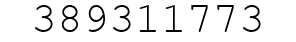 389311773